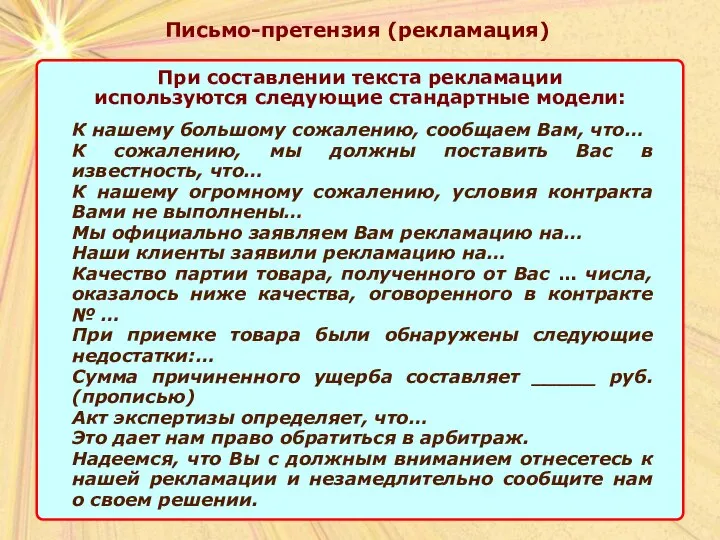 Письмо-претензия (рекламация)

При составлении текста рекламации используются следующие стандартные модели:

К нашему большому сожалению, сообщаем Вам, что…
К сожалению, мы должны поставить Вас в известность, что…
К нашему огромному сожалению, условия контракта Вами не выполнены…
Мы официально заявляем Вам рекламацию на…
Наши клиенты заявили рекламацию на…
Качество партии товара, полученного от Вас … числа, оказалось ниже качества, оговоренного в контракте № …
При приемке товара были обнаружены следующие недостатки:…
Сумма причиненного ущерба составляет ______ руб. (прописью)
Акт экспертизы определяет, что…
Это дает нам право обратиться в арбитраж.
Надеемся, что Вы с должным вниманием отнесетесь к нашей рекламации и незамедлительно сообщите нам о своем решении.